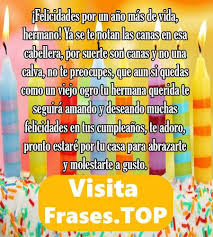 ¡Felicidades por un año más de vida, hermano! Ya se te notan las canas en esa cabellera, por suerte son canas y no una calva, no te preocupes, que aun si quedas como un viejo ogro tu hermana querida te seguirá amando y deseando muchas felicidades en tus cumpleaños, te adoro, pronto estaré por tu casa para abrazarte y molestarte a gusto.

Visita
Frases.TOP